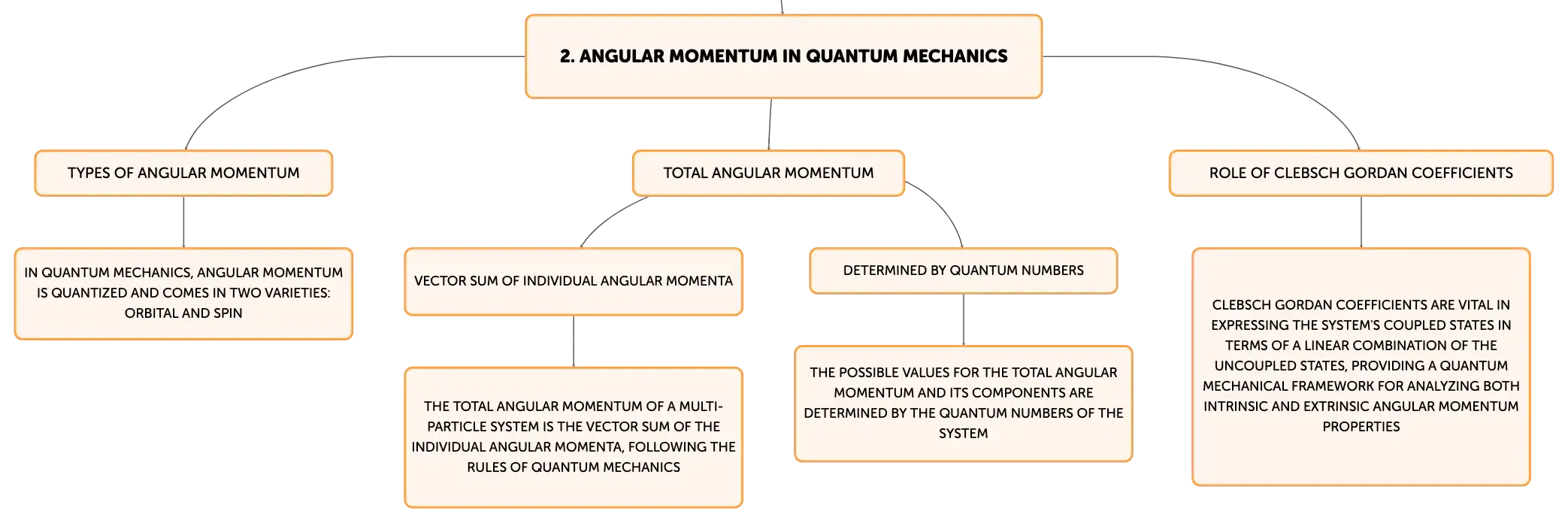 2. ANGULAR MOMENTUM IN QUANTUM MECHANICS

TYPES OF ANGULAR MOMENTUM

IN QUANTUM MECHANICS, ANGULAR MOMENTUM IS QUANTIZED AND COMES IN TWO VARIETIES: ORBITAL AND SPIN

TOTAL ANGULAR MOMENTUM

VECTOR SUM OF INDIVIDUAL ANGULAR MOMENTA

THE TOTAL ANGULAR MOMENTUM OF A MULTI-PARTICLE SYSTEM IS THE VECTOR SUM OF THE INDIVIDUAL ANGULAR MOMENTA, FOLLOWING THE RULES OF QUANTUM MECHANICS

DETERMINED BY QUANTUM NUMBERS

THE POSSIBLE VALUES FOR THE TOTAL ANGULAR MOMENTUM AND ITS COMPONENTS ARE DETERMINED BY THE QUANTUM NUMBERS OF THE SYSTEM

ROLE OF CLEBSCH GORDAN COEFFICIENTS

CLEBSCH GORDAN COEFFICIENTS ARE VITAL IN EXPRESSING THE SYSTEM'S COUPLED STATES IN TERMS OF A LINEAR COMBINATION OF THE UNCOUPLED STATES, PROVIDING A QUANTUM MECHANICAL FRAMEWORK FOR ANALYZING BOTH INTRINSIC AND EXTRINSIC ANGULAR MOMENTUM PROPERTIES